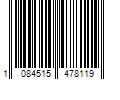 1 084515 478119